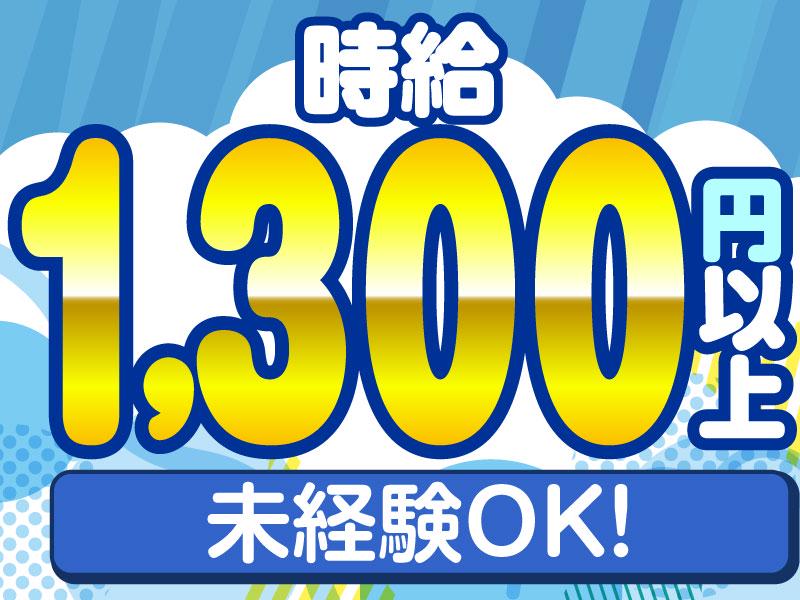 時給
1,300円以上
未経験OK!